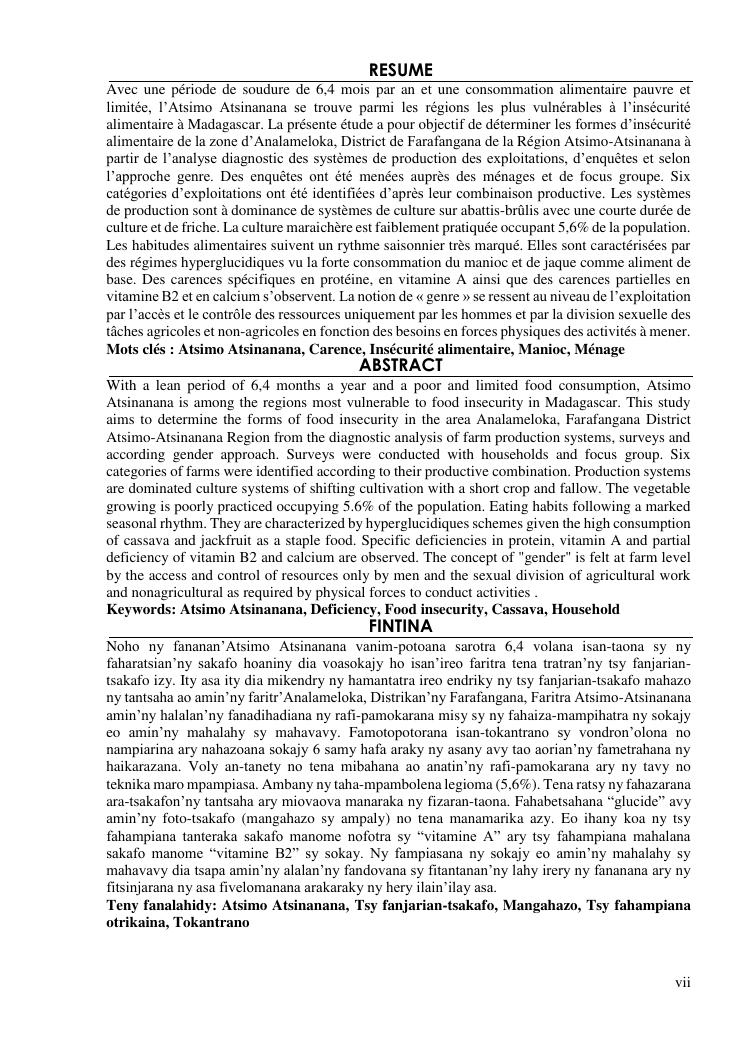 RESUME

Avec une période de soudure de 6,4 mois par an et une consommation alimentaire pauvre et limitée, l'Atsimo Atsinanana se trouve parmi les régions les plus vulnérables à l'insécurité alimentaire à Madagascar. La présente étude a pour objectif de déterminer les formes d'insécurité alimentaire de la zone d'Analameloka, District de Farafangana de la Région Atsimo-Atsinanana à partir de l'analyse diagnostic des systèmes de production des exploitations, d'enquêtes et selon l'approche genre. Des enquêtes ont été menées auprès des ménages et de focus groupe. Six catégories d'exploitations ont été identifiées d'après leur combinaison productive. Les systèmes de production sont à dominance de systèmes de culture sur abattis-brûlis avec une courte durée de culture et de friche. La culture maraichère est faiblement pratiquée occupant 5,6% de la population. Les habitudes alimentaires suivent un rythme saisonnier très marqué. Elles sont caractérisées par des régimes hyperglucidiques vu la forte consommation du manioc et de jaque comme aliment de base. Des carences spécifiques en protéine, en vitamine A ainsi que des carences partielles en vitamine B2 et en calcium s'observent. La notion de « genre » se ressent au niveau de l'exploitation par l'accès et le contrôle des ressources uniquement par les hommes et par la division sexuelle des tâches agricoles et non-agricoles en fonction des besoins en forces physiques des activités à mener.
Mots clés : Atsimo Atsinanana, Carence, Insécurité alimentaire, Manioc, Ménage

ABSTRACT

With a lean period of 6,4 months a year and a poor and limited food consumption, Atsimo Atsinanana is among the regions most vulnerable to food insecurity in Madagascar. This study aims to determine the forms of food insecurity in the area Analameloka, Farafangana District Atsimo-Atsinanana Region from the diagnostic analysis of farm production systems, surveys and according gender approach. Surveys were conducted with households and focus group. Six categories of farms were identified according to their productive combination. Production systems are dominated culture systems of shifting cultivation with a short crop and fallow. The vegetable growing is poorly practiced occupying 5.6% of the population. Eating habits following a marked seasonal rhythm. They are characterized by hyperglucidiques schemes given the high consumption of cassava and jackfruit as a staple food. Specific deficiencies in protein, vitamin A and partial deficiency of vitamin B2 and calcium are observed. The concept of "gender" is felt at farm level by the access and control of resources only by men and the sexual division of agricultural work and nonagricultural as required by physical forces to conduct activities .
Keywords: Atsimo Atsinanana, Deficiency, Food insecurity, Cassava, Household

FINTINA

Noho ny fananan'Atsimo Atsinanana vanim-potoana sarotra 6,4 volana isan-taona sy ny faharatsian'ny sakafo hoaniny dia voasokajy ho isan'ireo faritra tena tratran'ny tsy fanjarian-tsakafo izy. Ity asa ity dia mikendry ny hamantatra ireo endriky ny tsy fanjarian-tsakafo mahazo ny tantsaha ao amin'ny faritr'Analameloka, Distrikan'ny Farafangana, Faritra Atsimo-Atsinanana amin'ny halalan'ny fanadihadiana ny rafi-pamokarana misy sy ny fahaiza-mampihatra ny sokajy eo amin'ny mahalahy sy mahavavy. Famotopotorana isan-tokantrano sy vondron'olona no nampiarina ary nahazoana sokajy 6 samy hafa araky ny asany avy tao aorian'ny fametrahana ny haikarazana. Voly an-tanety no tena mibahana ao anatin'ny rafi-pamokarana ary ny tavy no teknika maro mpampiasa. Ambany ny taha-mpambolena legioma (5,6%). Tena ratsy ny fahazarana ara-tsakafon'ny tantsaha ary miovaova manaraka ny fizaran-taona. Fahabetsahana "glucide" avy amin'ny foto-tsakafo (mangahazo sy ampaly) no tena manamarika azy. Eo ihany koa ny tsy fahampiana tanteraka sakafo manome nofotra sy "vitamine A" ary tsy fahampiana mahalana sakafo manome "vitamine B2" sy sokay. Ny fampiasana ny sokajy eo amin'ny mahalahy sy mahavavy dia tsapa amin'ny alalan'ny fandovana sy fitantanan'ny lahy irery ny fananana ary ny fitsinjarana ny asa fivelomanana arakaraky ny hery ilain'ilay asa.
Teny fanalahidy: Atsimo Atsinanana, Tsy fanjarian-tsakafo, Mangahazo, Tsy fahampiana otrikaina, Tokantrano

vii